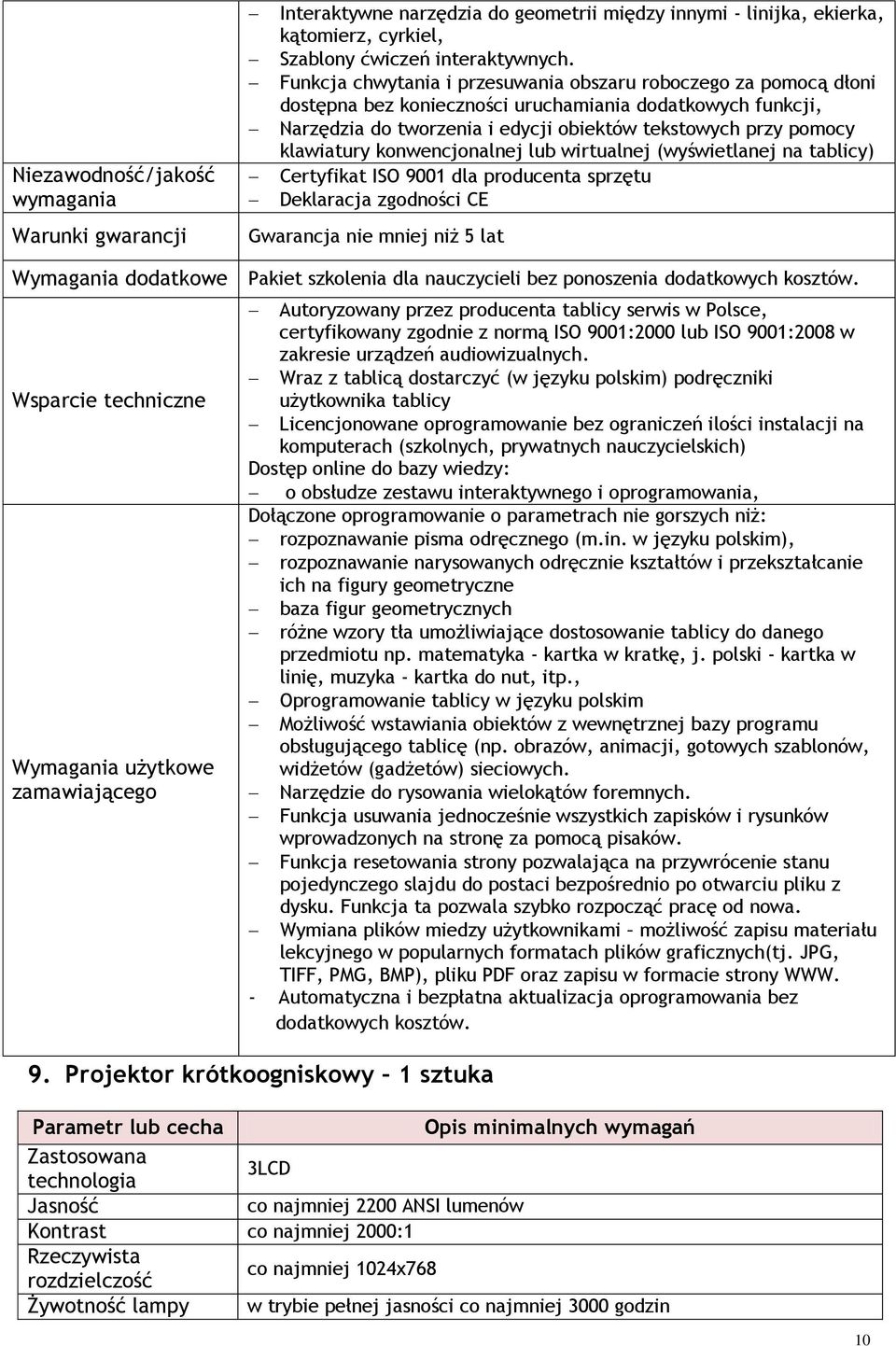 | | |
|---|---|
| | – Interaktywne narzędzia do geometrii między innymi - linijka, ekierka, kątomierz, cyrkiel, – Szablony ćwiczeń interaktywnych. – Funkcja chwytania i przesuwania obszaru roboczego za pomocą dłoni dostępna bez konieczności uruchamiania dodatkowych funkcji, – Narzędzia do tworzenia i edycji obiektów tekstowych przy pomocy klawiatury konwencjonalnej lub wirtualnej (wyświetlanej na tablicy) |
| Niezawodność/jakość wymagania | – Certyfikat ISO 9001 dla producenta sprzętu – Deklaracja zgodności CE |
| Warunki gwarancji | Gwarancja nie mniej niż 5 lat |
| Wymagania dodatkowe | Pakiet szkolenia dla nauczycieli bez ponoszenia dodatkowych kosztów. |
| Wsparcie techniczne | – Autoryzowany przez producenta tablicy serwis w Polsce, certyfikowany zgodnie z normą ISO 9001:2000 lub ISO 9001:2008 w zakresie urządzeń audiowizualnych. – Wraz z tablicą dostarczyć (w języku polskim) podręczniki użytkownika tablicy – Licencjonowane oprogramowanie bez ograniczeń ilości instalacji na komputerach (szkolnych, prywatnych nauczycielskich) Dostęp online do bazy wiedzy: – o obsłudze zestawu interaktywnego i oprogramowania, |
| Wymagania użytkowe zamawiającego | Dołączone oprogramowanie o parametrach nie gorszych niż: – rozpoznawanie pisma odręcznego (m.in. w języku polskim), – rozpoznawanie narysowanych odręcznie kształtów i przekształcanie ich na figury geometryczne – baza figur geometrycznych – różne wzory tła umożliwiające dostosowanie tablicy do danego przedmiotu np. matematyka - kartka w kratkę, j. polski - kartka w linię, muzyka - kartka do nut, itp., – Oprogramowanie tablicy w języku polskim – Możliwość wstawiania obiektów z wewnętrznej bazy programu obsługującego tablicę (np. obrazów, animacji, gotowych szablonów, widżetów (gadżetów) sieciowych. – Narzędzie do rysowania wielokątów foremnych. – Funkcja usuwania jednocześnie wszystkich zapisków i rysunków wprowadzonych na stronę za pomocą pisaków. – Funkcja resetowania strony pozwalająca na przywrócenie stanu pojedynczego slajdu do postaci bezpośrednio po otwarciu pliku z dysku. Funkcja ta pozwala szybko rozpocząć pracę od nowa. – Wymiana plików miedzy użytkownikami – możliwość zapisu materiału lekcyjnego w popularnych formatach plików graficznych(tj. JPG, TIFF, PMG, BMP), pliku PDF oraz zapisu w formacie strony WWW. - Automatyczna i bezpłatna aktualizacja oprogramowania bez dodatkowych kosztów. |

9. Projektor krótkoogniskowy – 1 sztuka

| Parametr lub cecha | Opis minimalnych wymagań |
|---|---|
| Zastosowana technologia | 3LCD |
| Jasność | co najmniej 2200 ANSI lumenów |
| Kontrast | co najmniej 2000:1 |
| Rzeczywista rozdzielczość | co najmniej 1024x768 |
| Żywotność lampy | w trybie pełnej jasności co najmniej 3000 godzin |

10